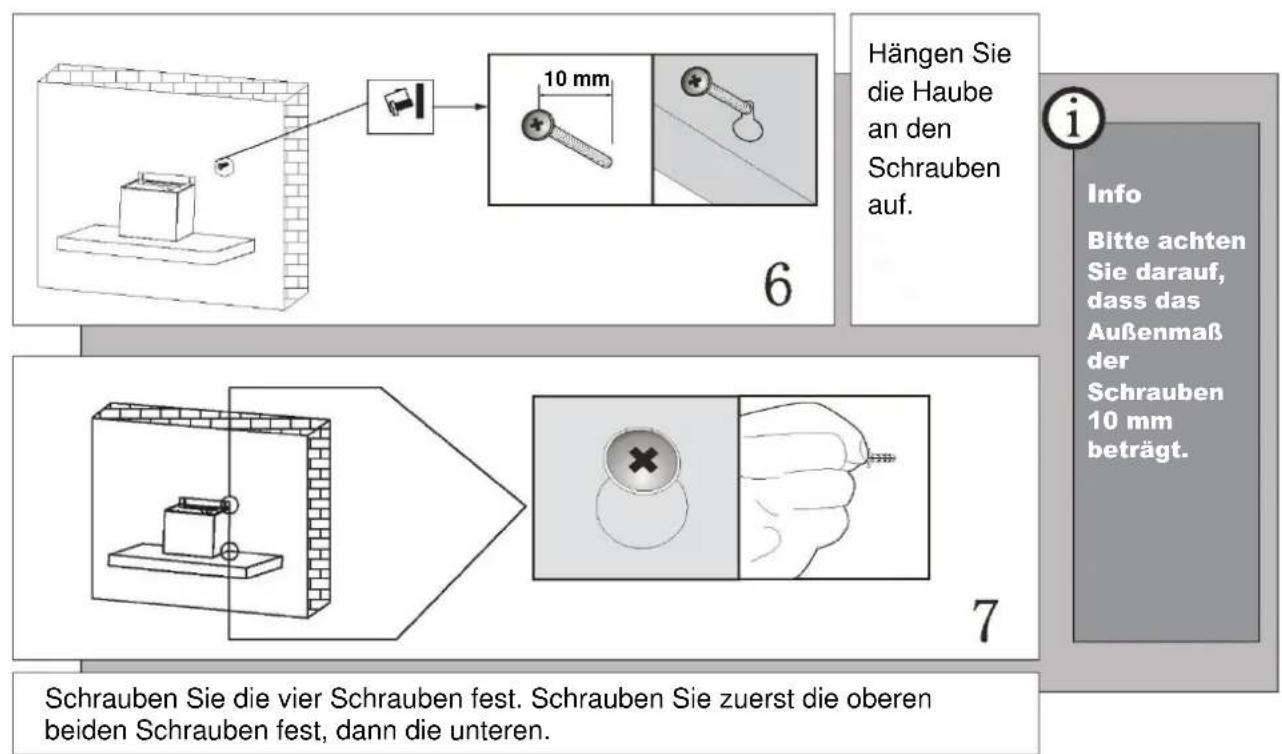 10 mm

6

Hängen Sie die Haube an den Schrauben auf.

i

Info

Bitte achten Sie darauf, dass das Außenmaß der Schrauben 10 mm beträgt.

7

Schrauben Sie die vier Schrauben fest. Schrauben Sie zuerst die oberen beiden Schrauben fest, dann die unteren.